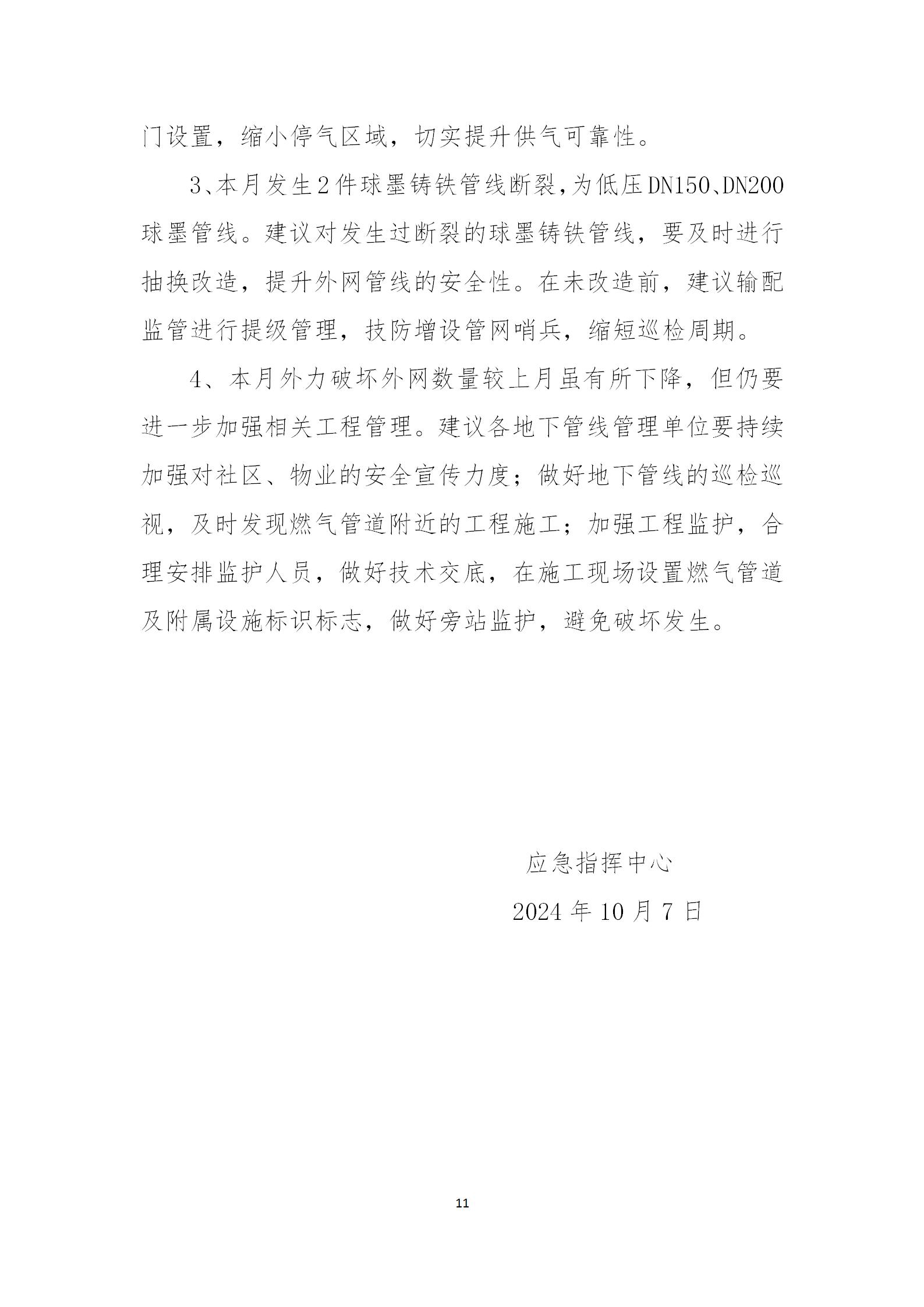 门设置，缩小停气区域，切实提升供气可靠性。

3、本月发生2件球墨铸铁管线断裂，为低压DN150、DN200球墨管线。建议对发生过断裂的球墨铸铁管线，要及时进行抽换改造，提升外网管线的安全性。在未改造前，建议输配监管进行提级管理，技防增设管网哨兵，缩短巡检周期。

4、本月外力破坏外网数量较上月虽有所下降，但仍要进一步加强相关工程管理。建议各地下管线管理单位要持续加强对社区、物业的安全宣传力度；做好地下管线的巡检巡视，及时发现燃气管道附近的工程施工；加强工程监护，合理安排监护人员，做好技术交底，在施工现场设置燃气管道及附属设施标识标志，做好旁站监护，避免破坏发生。

应急指挥中心

2024年10月7日

11